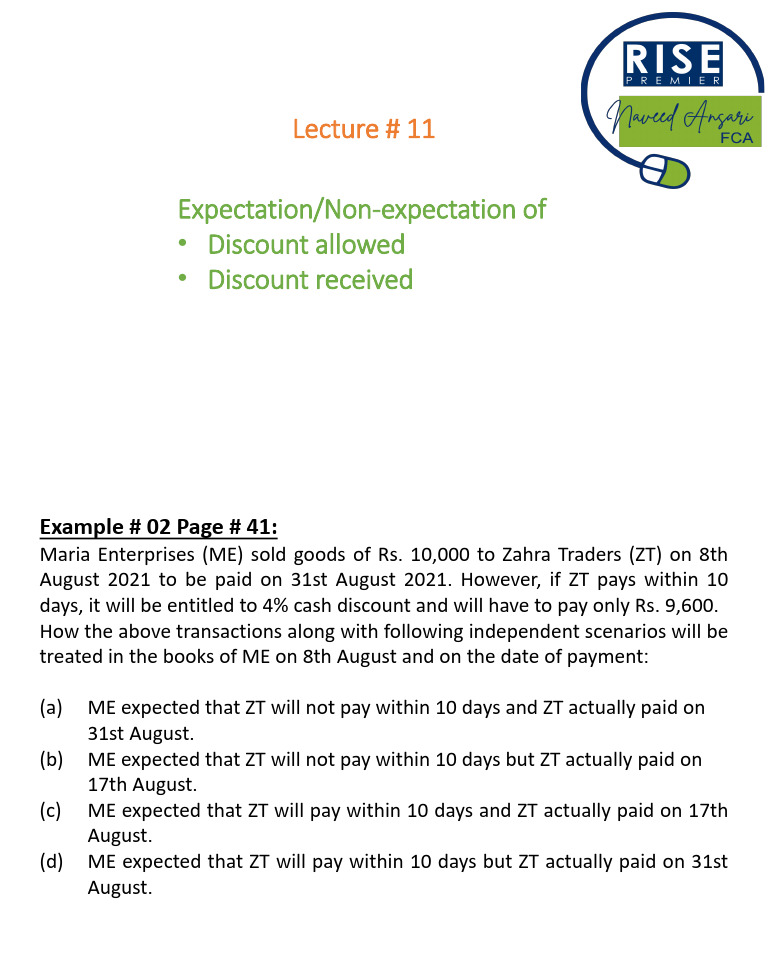 RISE
PREMIER
Naveed Ansari
FCA

Lecture # 11

Expectation/Non-expectation of
• Discount allowed
• Discount received

Example # 02 Page # 41:
Maria Enterprises (ME) sold goods of Rs. 10,000 to Zahra Traders (ZT) on 8th August 2021 to be paid on 31st August 2021. However, if ZT pays within 10 days, it will be entitled to 4% cash discount and will have to pay only Rs. 9,600. How the above transactions along with following independent scenarios will be treated in the books of ME on 8th August and on the date of payment:

(a) ME expected that ZT will not pay within 10 days and ZT actually paid on 31st August.
(b) ME expected that ZT will not pay within 10 days but ZT actually paid on 17th August.
(c) ME expected that ZT will pay within 10 days and ZT actually paid on 17th August.
(d) ME expected that ZT will pay within 10 days but ZT actually paid on 31st August.